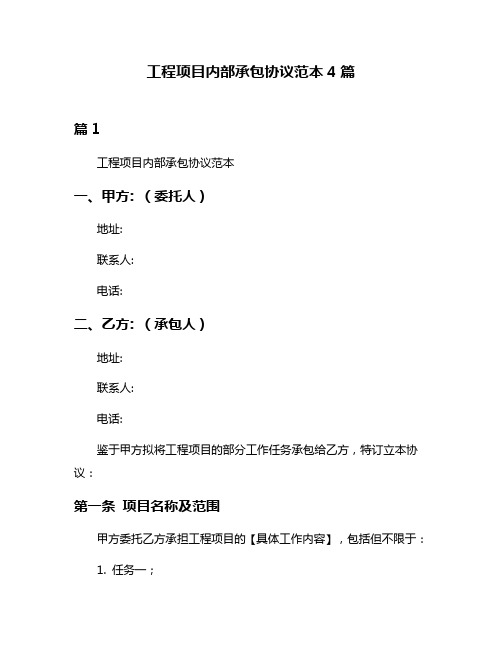 工程项目内部承包协议范本 4 篇

篇 1

工程项目内部承包协议范本

一、甲方:（委托人）

地址:

联系人:

电话:

二、乙方:（承包人）

地址:

联系人:

电话:

鉴于甲方拟将工程项目的部分工作任务承包给乙方，特订立本协议：

第一条 项目名称及范围

甲方委托乙方承担工程项目的【具体工作内容】，包括但不限于：

1. 任务一；